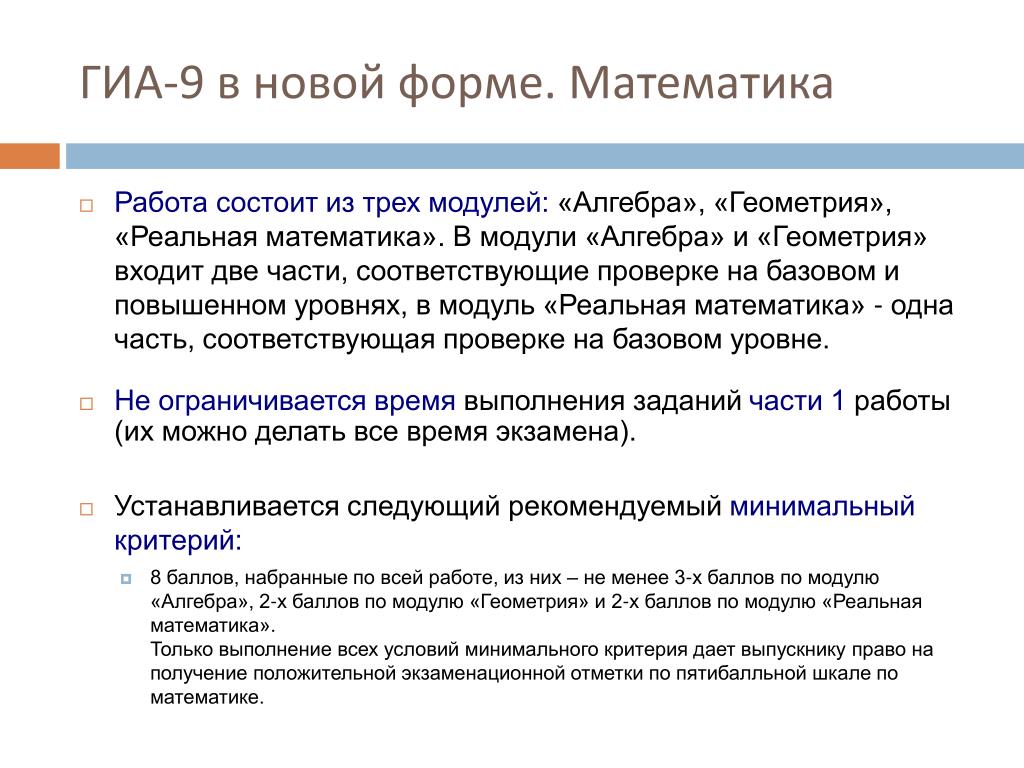 ГИА-9 в новой форме. Математика

Работа состоит из трех модулей: «Алгебра», «Геометрия», «Реальная математика». В модули «Алгебра» и «Геометрия» входит две части, соответствующие проверке на базовом и повышенном уровнях, в модуль «Реальная математика» - одна часть, соответствующая проверке на базовом уровне.

Не ограничивается время выполнения заданий части 1 работы (их можно делать все время экзамена).

Устанавливается следующий рекомендуемый минимальный критерий:

8 баллов, набранные по всей работе, из них – не менее 3-х баллов по модулю «Алгебра», 2-х баллов по модулю «Геометрия» и 2-х баллов по модулю «Реальная математика».
Только выполнение всех условий минимального критерия дает выпускнику право на получение положительной экзаменационной отметки по пятибалльной шкале по математике.